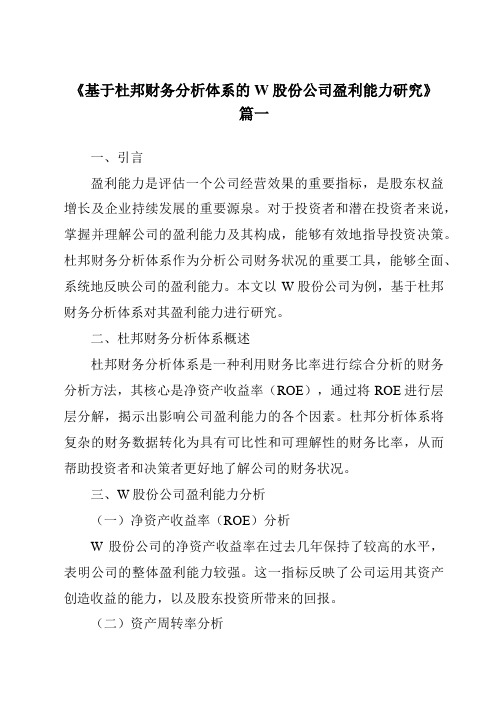 《基于杜邦财务分析体系的 W 股份公司盈利能力研究》
篇一

一、引言

盈利能力是评估一个公司经营效果的重要指标，是股东权益增长及企业持续发展的重要源泉。对于投资者和潜在投资者来说，掌握并理解公司的盈利能力及其构成，能够有效地指导投资决策。杜邦财务分析体系作为分析公司财务状况的重要工具，能够全面、系统地反映公司的盈利能力。本文以 W 股份公司为例，基于杜邦财务分析体系对其盈利能力进行研究。

二、杜邦财务分析体系概述

杜邦财务分析体系是一种利用财务比率进行综合分析的财务分析方法，其核心是净资产收益率（ROE），通过将 ROE 进行层层分解，揭示出影响公司盈利能力的各个因素。杜邦分析体系将复杂的财务数据转化为具有可比性和可理解性的财务比率，从而帮助投资者和决策者更好地了解公司的财务状况。

三、W 股份公司盈利能力分析

（一）净资产收益率（ROE）分析

W 股份公司的净资产收益率在过去几年保持了较高的水平，表明公司的整体盈利能力较强。这一指标反映了公司运用其资产创造收益的能力，以及股东投资所带来的回报。

（二）资产周转率分析